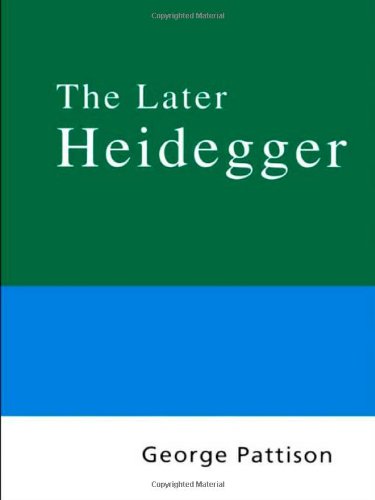 Copyrighted Material

The Later Heidegger

George Pattison

Copyrighted Material